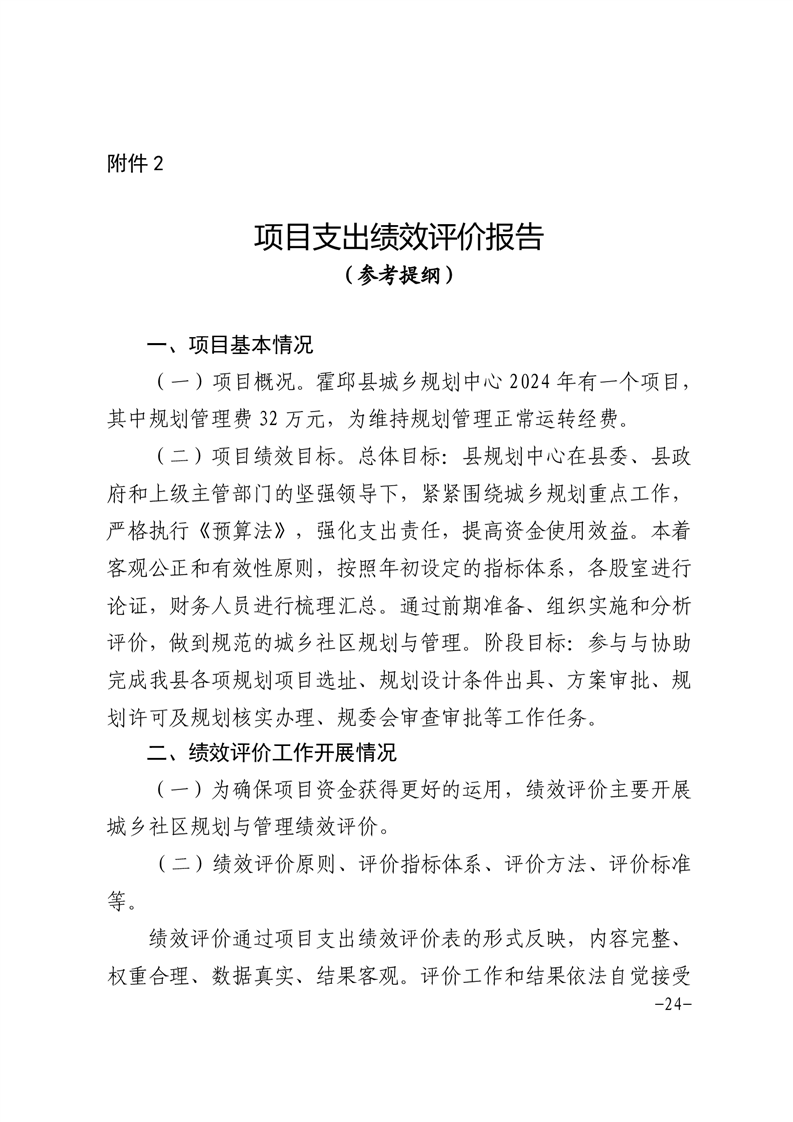 附件 2

项目支出绩效评价报告
（参考提纲）

一、项目基本情况

（一）项目概况。霍邱县城乡规划中心 2024 年有一个项目，其中规划管理费 32 万元，为维持规划管理正常运转经费。

（二）项目绩效目标。总体目标：县规划中心在县委、县政府和上级主管部门的坚强领导下，紧紧围绕城乡规划重点工作，严格执行《预算法》，强化支出责任，提高资金使用效益。本着客观公正和有效性原则，按照年初设定的指标体系，各股室进行论证，财务人员进行梳理汇总。通过前期准备、组织实施和分析评价，做到规范的城乡社区规划与管理。阶段目标：参与与协助完成我县各项规划项目选址、规划设计条件出具、方案审批、规划许可及规划核实办理、规委会审查审批等工作任务。

二、绩效评价工作开展情况

（一）为确保项目资金获得更好的运用，绩效评价主要开展城乡社区规划与管理绩效评价。

（二）绩效评价原则、评价指标体系、评价方法、评价标准等。

绩效评价通过项目支出绩效评价表的形式反映，内容完整、权重合理、数据真实、结果客观。评价工作和结果依法自觉接受

-24-